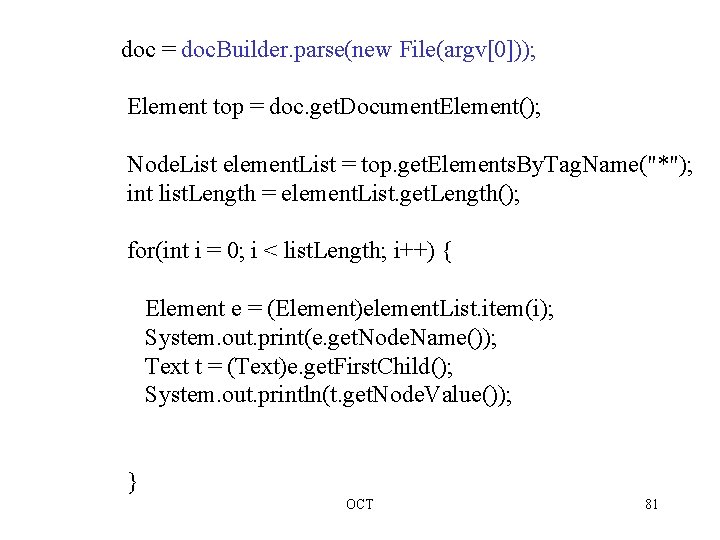 doc = docBuilder.parse(new File(argv[0]));

Element top = doc.getDocumentElement();

NodeList elementList = top.getElementsByTagName("*");
int listLength = elementList.getLength();

for(int i = 0; i < listLength; i++) {

Element e = (Element)elementList.item(i);
System.out.print(e.getNodeName());
Text t = (Text)e.getFirstChild();
System.out.println(t.getNodeValue());

}

OCT

81